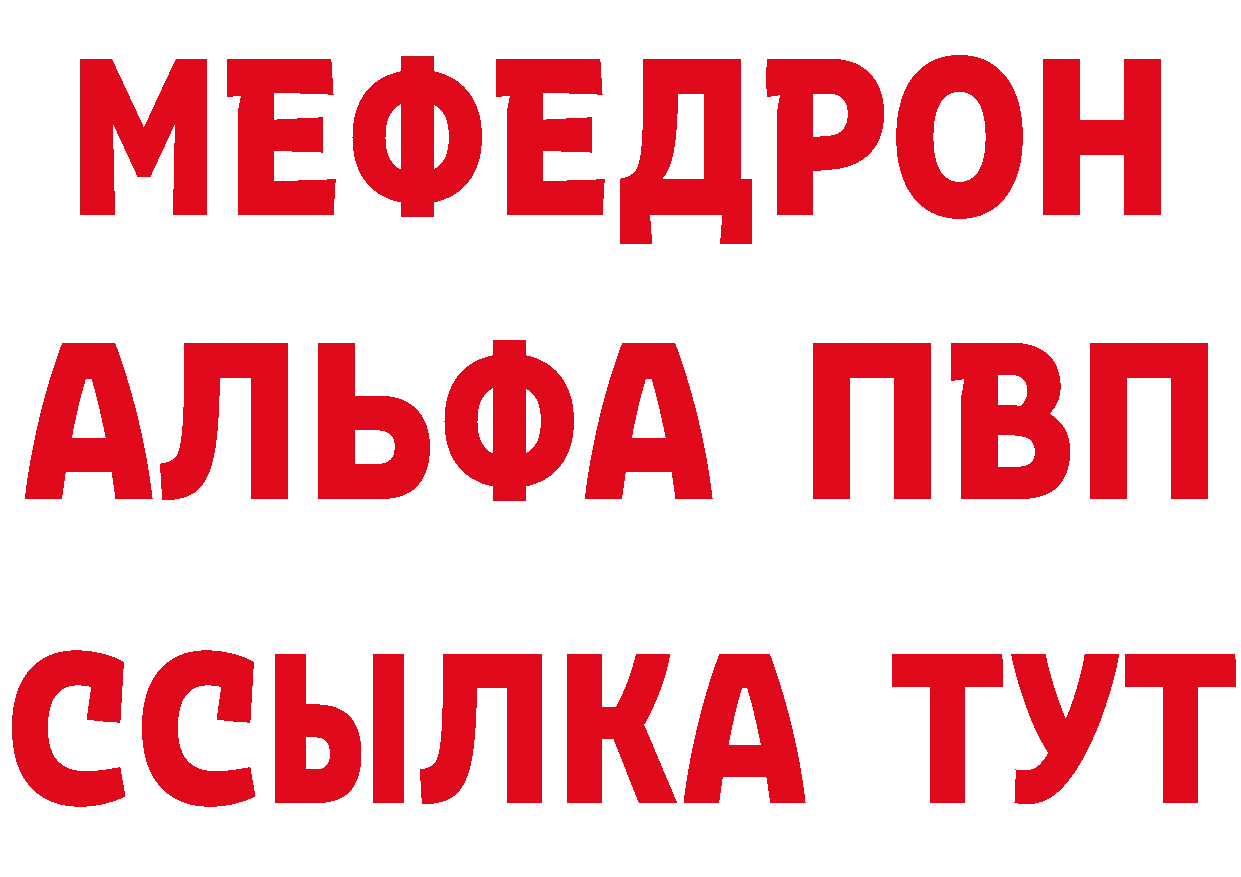 МЕФЕДРОН
АЛЬФА ПВП
ССЫЛКА ТУТ